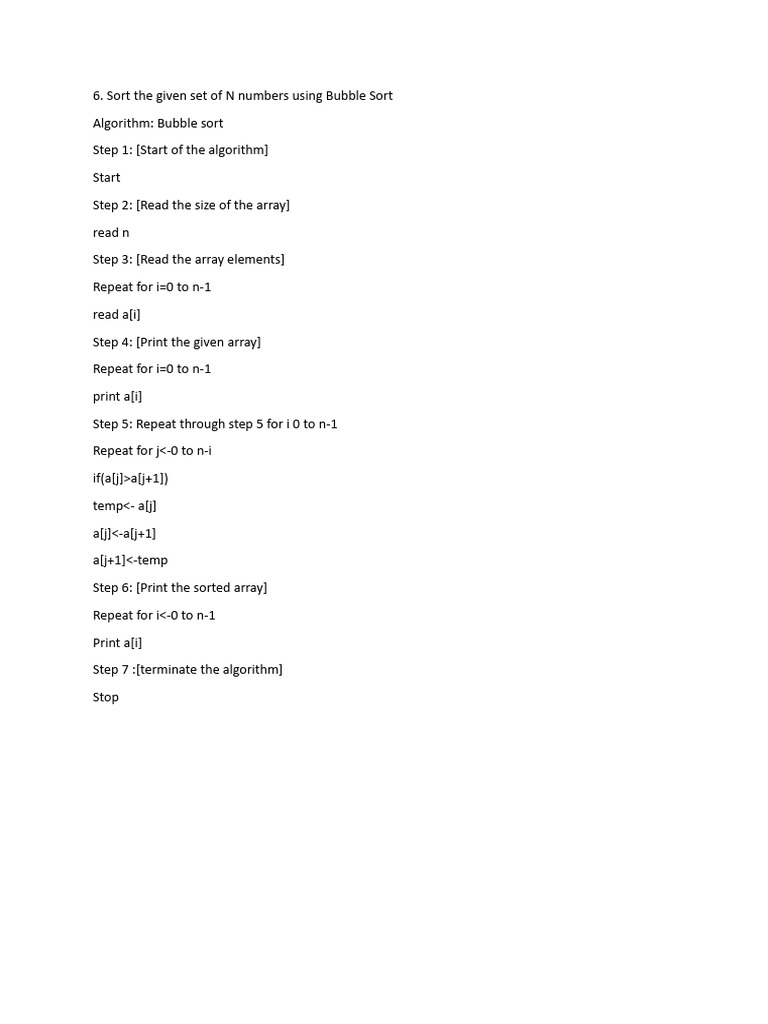 6. Sort the given set of N numbers using Bubble Sort

Algorithm: Bubble sort

Step 1: [Start of the algorithm]

Start

Step 2: [Read the size of the array]

read n

Step 3: [Read the array elements]

Repeat for i=0 to n-1

read a[i]

Step 4: [Print the given array]

Repeat for i=0 to n-1

print a[i]

Step 5: Repeat through step 5 for i 0 to n-1

Repeat for j<-0 to n-i

if(a[j]>a[j+1])

temp<- a[j]

a[j]<-a[j+1]

a[j+1]<-temp

Step 6: [Print the sorted array]

Repeat for i<-0 to n-1

Print a[i]

Step 7 :[terminate the algorithm]

Stop